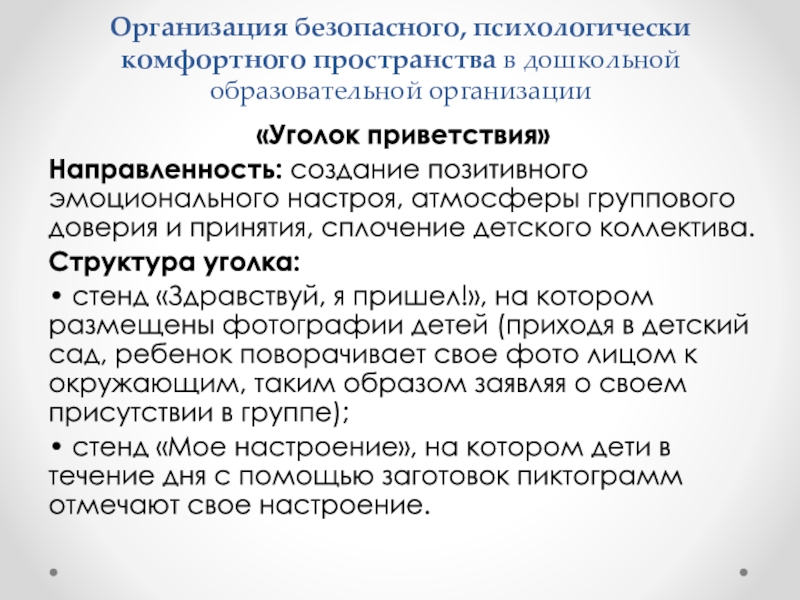 Организация безопасного, психологически комфортного пространства в дошкольной образовательной организации

«Уголок приветствия»

Направленность: создание позитивного эмоционального настроя, атмосферы группового доверия и принятия, сплочение детского коллектива.

Структура уголка:

• стенд «Здравствуй, я пришел!», на котором размещены фотографии детей (приходя в детский сад, ребенок поворачивает свое фото лицом к окружающим, таким образом заявляя о своем присутствии в группе);

• стенд «Мое настроение», на котором дети в течение дня с помощью заготовок пиктограмм отмечают свое настроение.